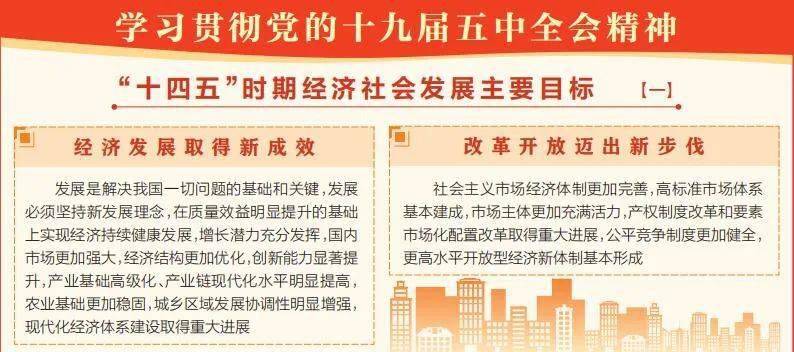 学习贯彻党的十九届五中全会精神

“十四五”时期经济社会发展主要目标 【一】

经济发展取得新成效

发展是解决我国一切问题的基础和关键，发展必须坚持新发展理念，在质量效益明显提升的基础上实现经济持续健康发展，增长潜力充分发挥，国内市场更加强大，经济结构更加优化，创新能力显著提升，产业基础高级化、产业链现代化水平明显提高，农业基础更加稳固，城乡区域发展协调性明显增强，现代化经济体系建设取得重大进展

改革开放迈出新步伐

社会主义市场经济体制更加完善，高标准市场体系基本建成，市场主体更加充满活力，产权制度改革和要素市场化配置改革取得重大进展，公平竞争制度更加健全，更高水平开放型经济新体制基本形成